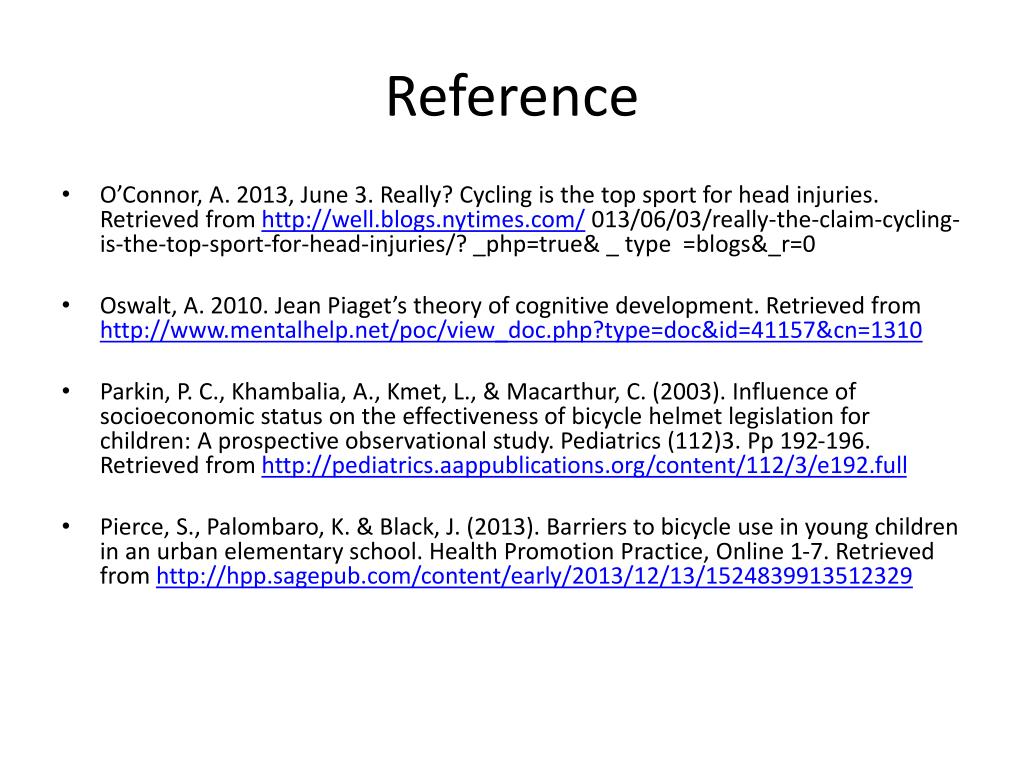 Reference

• O'Connor, A. 2013, June 3. Really? Cycling is the top sport for head injuries. Retrieved from http://well.blogs.nytimes.com/ 013/06/03/really-the-claim-cycling-is-the-top-sport-for-head-injuries/? _php=true& _ type =blogs&_r=0

• Oswalt, A. 2010. Jean Piaget's theory of cognitive development. Retrieved from http://www.mentalhelp.net/poc/view_doc.php?type=doc&id=41157&cn=1310

• Parkin, P. C., Khambalia, A., Kmet, L., & Macarthur, C. (2003). Influence of socioeconomic status on the effectiveness of bicycle helmet legislation for children: A prospective observational study. Pediatrics (112)3. Pp 192-196. Retrieved from http://pediatrics.aappublications.org/content/112/3/e192.full

• Pierce, S., Palombaro, K. & Black, J. (2013). Barriers to bicycle use in young children in an urban elementary school. Health Promotion Practice, Online 1-7. Retrieved from http://hpp.sagepub.com/content/early/2013/12/13/1524839913512329